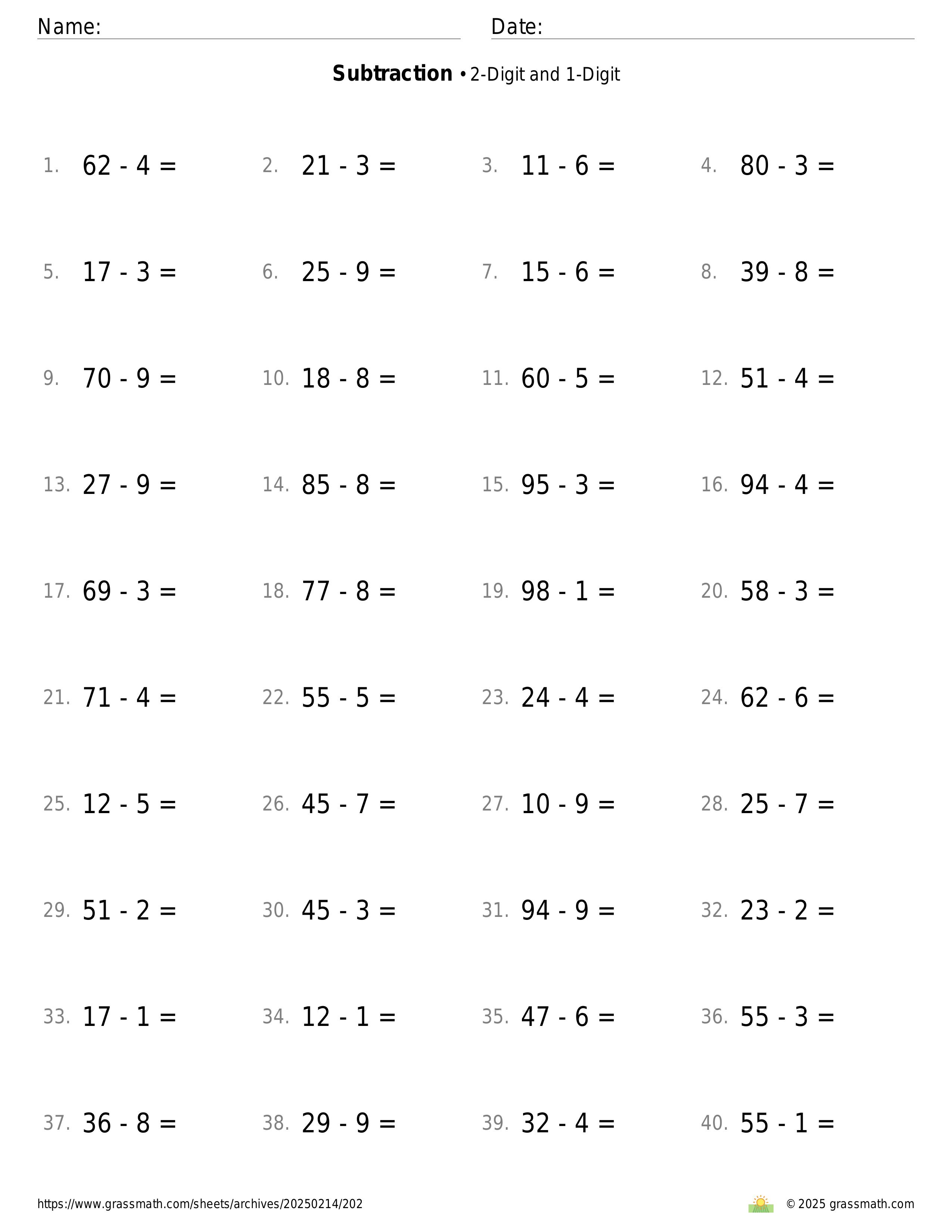 Name: Date:

**Subtraction** • 2-Digit and 1-Digit

1. $62 - 4 =$ 2. $21 - 3 =$ 3. $11 - 6 =$ 4. $80 - 3 =$

5. $17 - 3 =$ 6. $25 - 9 =$ 7. $15 - 6 =$ 8. $39 - 8 =$

9. $70 - 9 =$ 10. $18 - 8 =$ 11. $60 - 5 =$ 12. $51 - 4 =$

13. $27 - 9 =$ 14. $85 - 8 =$ 15. $95 - 3 =$ 16. $94 - 4 =$

17. $69 - 3 =$ 18. $77 - 8 =$ 19. $98 - 1 =$ 20. $58 - 3 =$

21. $71 - 4 =$ 22. $55 - 5 =$ 23. $24 - 4 =$ 24. $62 - 6 =$

25. $12 - 5 =$ 26. $45 - 7 =$ 27. $10 - 9 =$ 28. $25 - 7 =$

29. $51 - 2 =$ 30. $45 - 3 =$ 31. $94 - 9 =$ 32. $23 - 2 =$

33. $17 - 1 =$ 34. $12 - 1 =$ 35. $47 - 6 =$ 36. $55 - 3 =$

37. $36 - 8 =$ 38. $29 - 9 =$ 39. $32 - 4 =$ 40. $55 - 1 =$

https://www.grassmath.com/sheets/archives/20250214/202 © 2025 grassmath.com